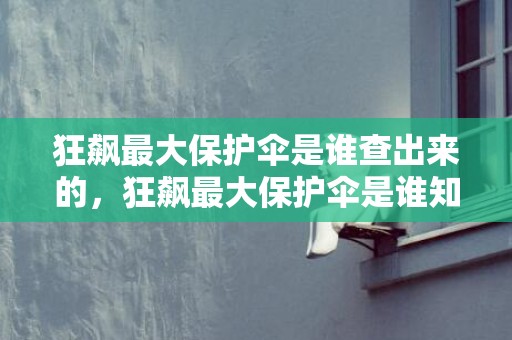 狂飙最大保护伞是谁查出来的，狂飙最大保护伞是谁知